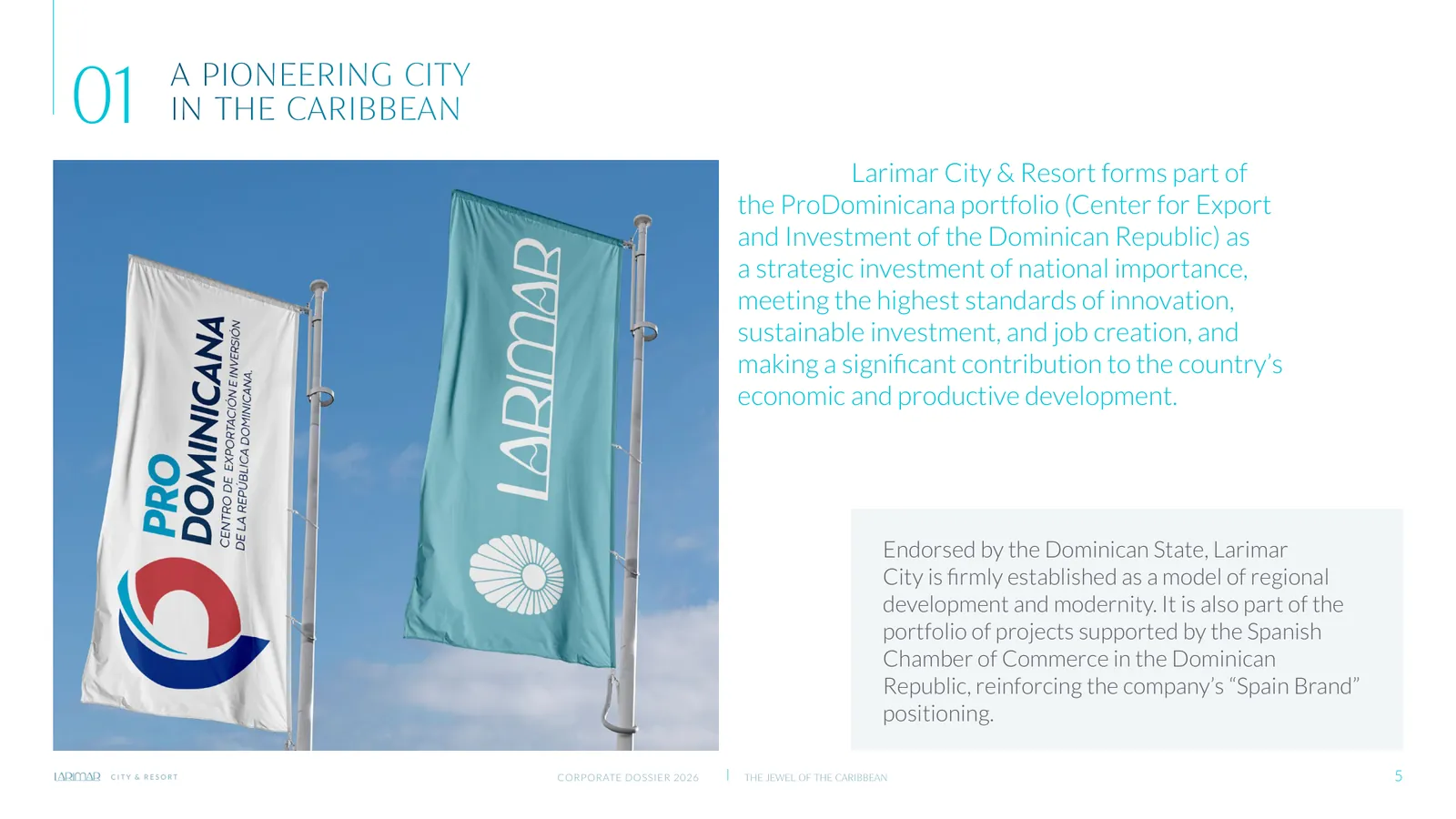 01 A PIONEERING CITY IN THE CARIBBEAN

PRO DOMINICANA

CENTRO DE EXPORTACIÓN E INVERSIÓN DE LA REPÚBLICA DOMINICANA.

LARIMAR

Larimar City & Resort forms part of the ProDominicana portfolio (Center for Export and Investment of the Dominican Republic) as a strategic investment of national importance, meeting the highest standards of innovation, sustainable investment, and job creation, and making a significant contribution to the country's economic and productive development.

Endorsed by the Dominican State, Larimar City is firmly established as a model of regional development and modernity. It is also part of the portfolio of projects supported by the Spanish Chamber of Commerce in the Dominican Republic, reinforcing the company's "Spain Brand" positioning.

LARIMAR CITY & RESORT

CORPORATE DOSSIER 2026 | THE JEWEL OF THE CARIBBEAN

5